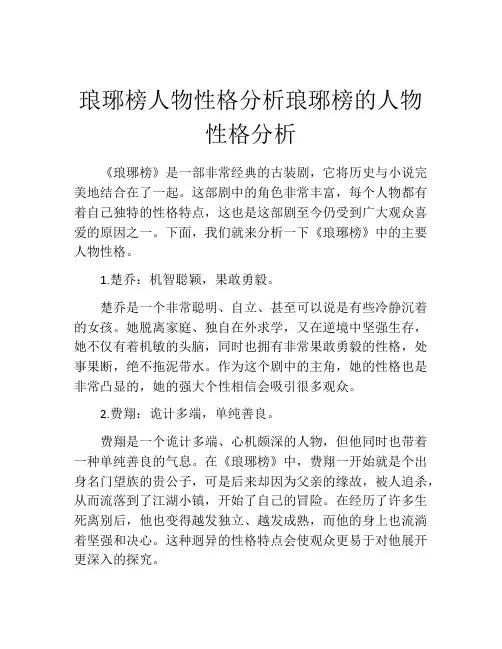 琅琊榜人物性格分析琅琊榜的人物性格分析

《琅琊榜》是一部非常经典的古装剧，它将历史与小说完美地结合在了一起。这部剧中的角色非常丰富，每个人物都有着自己独特的性格特点，这也是这部剧至今仍受到广大观众喜爱的原因之一。下面，我们就来分析一下《琅琊榜》中的主要人物性格。

1.楚乔：机智聪颖，果敢勇毅。

楚乔是一个非常聪明、自立、甚至可以说是有些冷静沉着的女孩。她脱离家庭、独自在外求学，又在逆境中坚强生存，她不仅有着机敏的头脑，同时也拥有非常果敢勇毅的性格，处事果断，绝不拖泥带水。作为这个剧中的主角，她的性格也是非常凸显的，她的强大个性相信会吸引很多观众。

2.费翔：诡计多端，单纯善良。

费翔是一个诡计多端、心机颇深的人物，但他同时也带着一种单纯善良的气息。在《琅琊榜》中，费翔一开始就是个出身名门望族的贵公子，可是后来却因为父亲的缘故，被人追杀，从而流落到了江湖小镇，开始了自己的冒险。在经历了许多生死离别后，他也变得越发独立、越发成熟，而他的身上也流淌着坚强和决心。这种迥异的性格特点会使观众更易于对他展开更深入的探究。